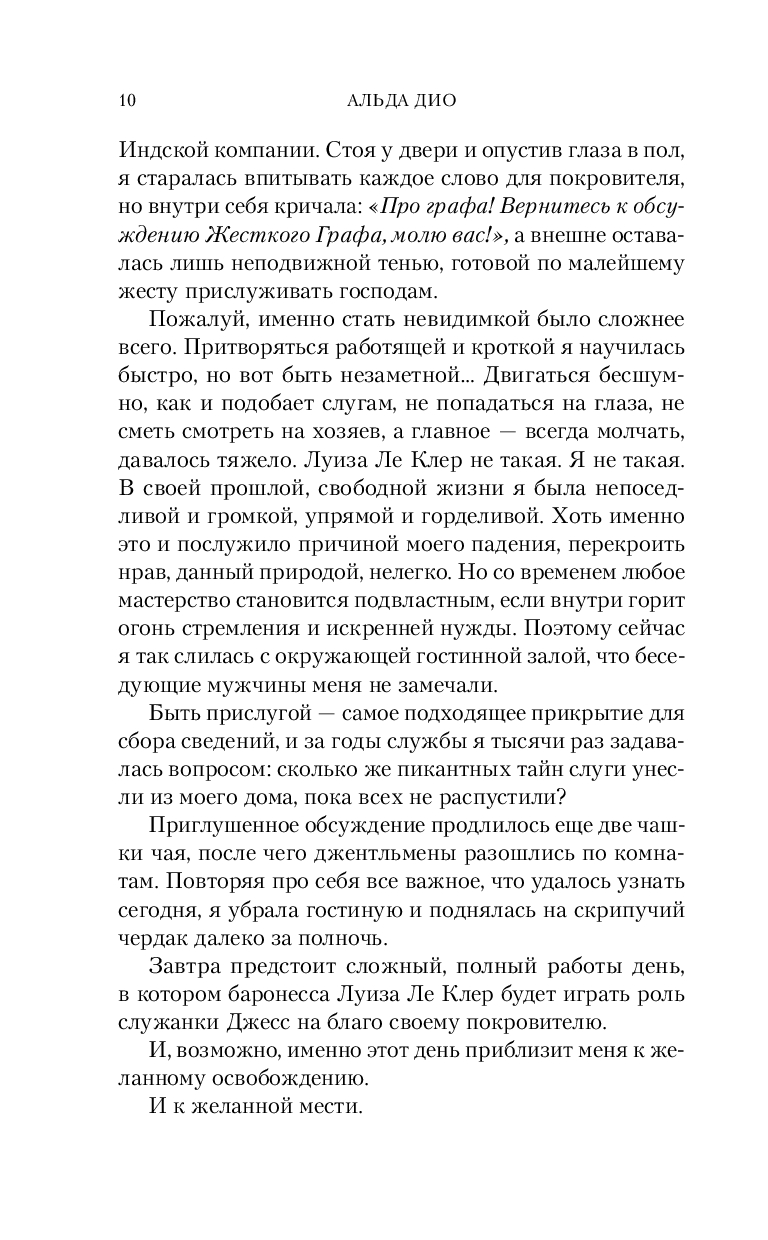 10 АЛЬДА ДИО

Индской компании. Стоя у двери и опустив глаза в пол, я старалась впитывать каждое слово для покровителя, но внутри себя кричала: «Про графа! Вернитесь к обсуждению Жесткого Графа, молю вас!», а внешне оставалась лишь неподвижной тенью, готовой по малейшему жесту прислуживать господам.

Пожалуй, именно стать невидимкой было сложнее всего. Притворяться работящей и кроткой я научилась быстро, но вот быть незаметной... Двигаться бесшумно, как и подобает слугам, не попадаться на глаза, не сметь смотреть на хозяев, а главное — всегда молчать, давалось тяжело. Луиза Ле Клер не такая. Я не такая. В своей прошлой, свободной жизни я была непоседливой и громкой, упрямой и горделивой. Хоть именно это и послужило причиной моего падения, перекроить нрав, данный природой, нелегко. Но со временем любое мастерство становится подвластным, если внутри горит огонь стремления и искренней нужды. Поэтому сейчас я так слилась с окружающей гостинной залой, что беседующие мужчины меня не замечали.

Быть прислугой — самое подходящее прикрытие для сбора сведений, и за годы службы я тысячи раз задавалась вопросом: сколько же пикантных тайн слуги унесли из моего дома, пока всех не распустили?

Приглушенное обсуждение продлилось еще две чашки чая, после чего джентльмены разошлись по комнатам. Повторяя про себя все важное, что удалось узнать сегодня, я убрала гостиную и поднялась на скрипучий чердак далеко за полночь.

Завтра предстоит сложный, полный работы день, в котором баронесса Луиза Ле Клер будет играть роль служанки Джесс на благо своему покровителю.

И, возможно, именно этот день приблизит меня к желанному освобождению.

И к желанной мести.